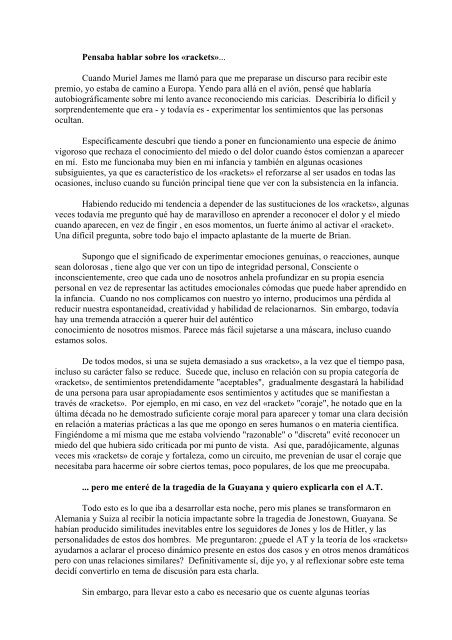 **Pensaba hablar sobre los «rackets»...**

Cuando Muriel James me llamó para que me preparase un discurso para recibir este premio, yo estaba de camino a Europa. Yendo para allá en el avión, pensé que hablaría autobiográficamente sobre mi lento avance reconociendo mis caricias. Describiría lo difícil y sorprendentemente que era - y todavía es - experimentar los sentimientos que las personas ocultan.

Específicamente descubrí que tiendo a poner en funcionamiento una especie de ánimo vigoroso que rechaza el conocimiento del miedo o del dolor cuando éstos comienzan a aparecer en mí. Esto me funcionaba muy bien en mi infancia y también en algunas ocasiones subsiguientes, ya que es característico de los «rackets» el reforzarse al ser usados en todas las ocasiones, incluso cuando su función principal tiene que ver con la subsistencia en la infancia.

Habiendo reducido mi tendencia a depender de las sustituciones de los «rackets», algunas veces todavía me pregunto qué hay de maravilloso en aprender a reconocer el dolor y el miedo cuando aparecen, en vez de fingir , en esos momentos, un fuerte ánimo al activar el «racket». Una difícil pregunta, sobre todo bajo el impacto aplastante de la muerte de Brian.

Supongo que el significado de experimentar emociones genuinas, o reacciones, aunque sean dolorosas , tiene algo que ver con un tipo de integridad personal, Consciente o inconscientemente, creo que cada uno de nosotros anhela profundizar en su propia esencia personal en vez de representar las actitudes emocionales cómodas que puede haber aprendido en la infancia. Cuando no nos complicamos con nuestro yo interno, producimos una pérdida al reducir nuestra espontaneidad, creatividad y habilidad de relacionarnos. Sin embargo, todavía hay una tremenda atracción a querer huir del auténtico conocimiento de nosotros mismos. Parece más fácil sujetarse a una máscara, incluso cuando estamos solos.

De todos modos, si una se sujeta demasiado a sus «rackets», a la vez que el tiempo pasa, incluso su carácter falso se reduce. Sucede que, incluso en relación con su propia categoría de «rackets», de sentimientos pretendidamente "aceptables", gradualmente desgastará la habilidad de una persona para usar apropiadamente esos sentimientos y actitudes que se manifiestan a través de «rackets». Por ejemplo, en mi caso, en vez del «racket» "coraje", he notado que en la última década no he demostrado suficiente coraje moral para aparecer y tomar una clara decisión en relación a materias prácticas a las que me opongo en seres humanos o en materia científica. Fingiéndome a mí misma que me estaba volviendo "razonable" o "discreta" evité reconocer un miedo del que hubiera sido criticada por mi punto de vista. Así que, paradójicamente, algunas veces mis «rackets» de coraje y fortaleza, como un circuito, me prevenían de usar el coraje que necesitaba para hacerme oír sobre ciertos temas, poco populares, de los que me preocupaba.

**... pero me enteré de la tragedia de la Guayana y quiero explicarla con el A.T.**

Todo esto es lo que iba a desarrollar esta noche, pero mis planes se transformaron en Alemania y Suiza al recibir la noticia impactante sobre la tragedia de Jonestown, Guayana. Se habían producido similitudes inevitables entre los seguidores de Jones y los de Hitler, y las personalidades de estos dos hombres. Me preguntaron: ¿puede el AT y la teoría de los «rackets» ayudarnos a aclarar el proceso dinámico presente en estos dos casos y en otros menos dramáticos pero con unas relaciones similares? Definitivamente sí, dije yo, y al reflexionar sobre este tema decidí convertirlo en tema de discusión para esta charla.

Sin embargo, para llevar esto a cabo es necesario que os cuente algunas teorías